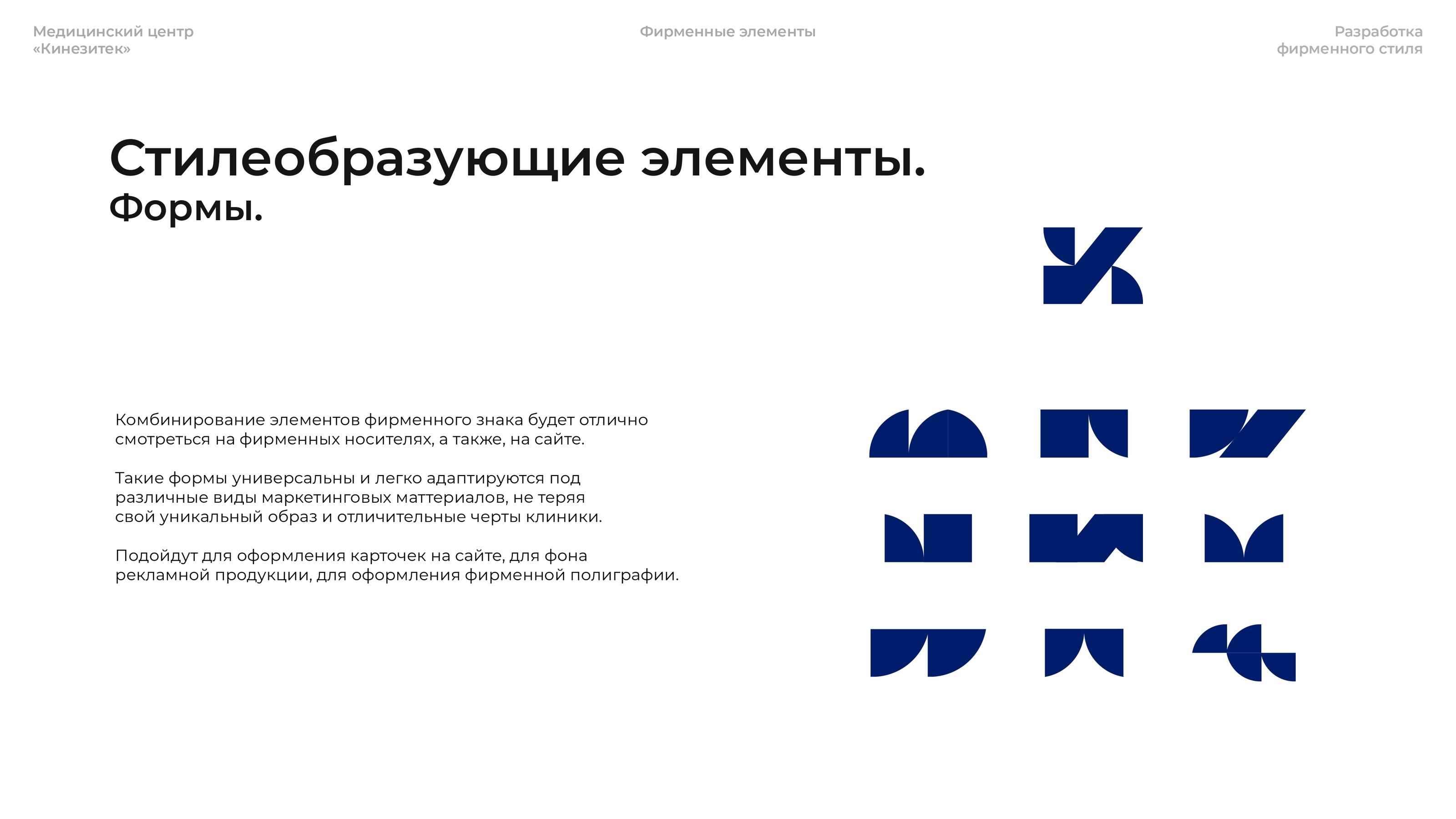 Медицинский центр «Кинезитек»

Фирменные элементы

Разработка фирменного стиля

Стилеобразующие элементы.
Формы.

Комбинирование элементов фирменного знака будет отлично смотреться на фирменных носителях, а также, на сайте.

Такие формы универсальны и легко адаптируются под различные виды маркетинговых маттериалов, не теряя свой уникальный образ и отличительные черты клиники.

Подойдут для оформления карточек на сайте, для фона рекламной продукции, для оформления фирменной полиграфии.